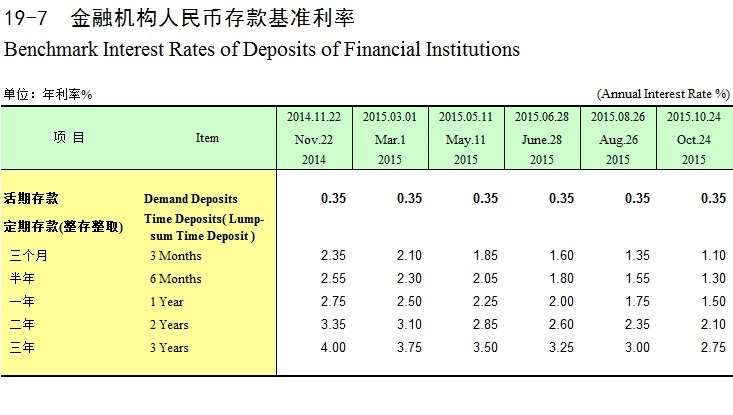 19-7 金融机构人民币存款基准利率
Benchmark Interest Rates of Deposits of Financial Institutions

单位：年利率%

(Annual Interest Rate %)

| 项 目 | Item | 2014.11.22 Nov.22 2014 | 2015.03.01 Mar.1 2015 | 2015.05.11 May.11 2015 | 2015.06.28 June.28 2015 | 2015.08.26 Aug.26 2015 | 2015.10.24 Oct.24 2015 |
|---|---|---|---|---|---|---|---|
| 活期存款 | Demand Deposits | 0.35 | 0.35 | 0.35 | 0.35 | 0.35 | 0.35 |
| 定期存款(整存整取) | Time Deposits( Lump-sum Time Deposit ) | | | | | | |
| 三个月 | 3 Months | 2.35 | 2.10 | 1.85 | 1.60 | 1.35 | 1.10 |
| 半年 | 6 Months | 2.55 | 2.30 | 2.05 | 1.80 | 1.55 | 1.30 |
| 一年 | 1 Year | 2.75 | 2.50 | 2.25 | 2.00 | 1.75 | 1.50 |
| 二年 | 2 Years | 3.35 | 3.10 | 2.85 | 2.60 | 2.35 | 2.10 |
| 三年 | 3 Years | 4.00 | 3.75 | 3.50 | 3.25 | 3.00 | 2.75 |